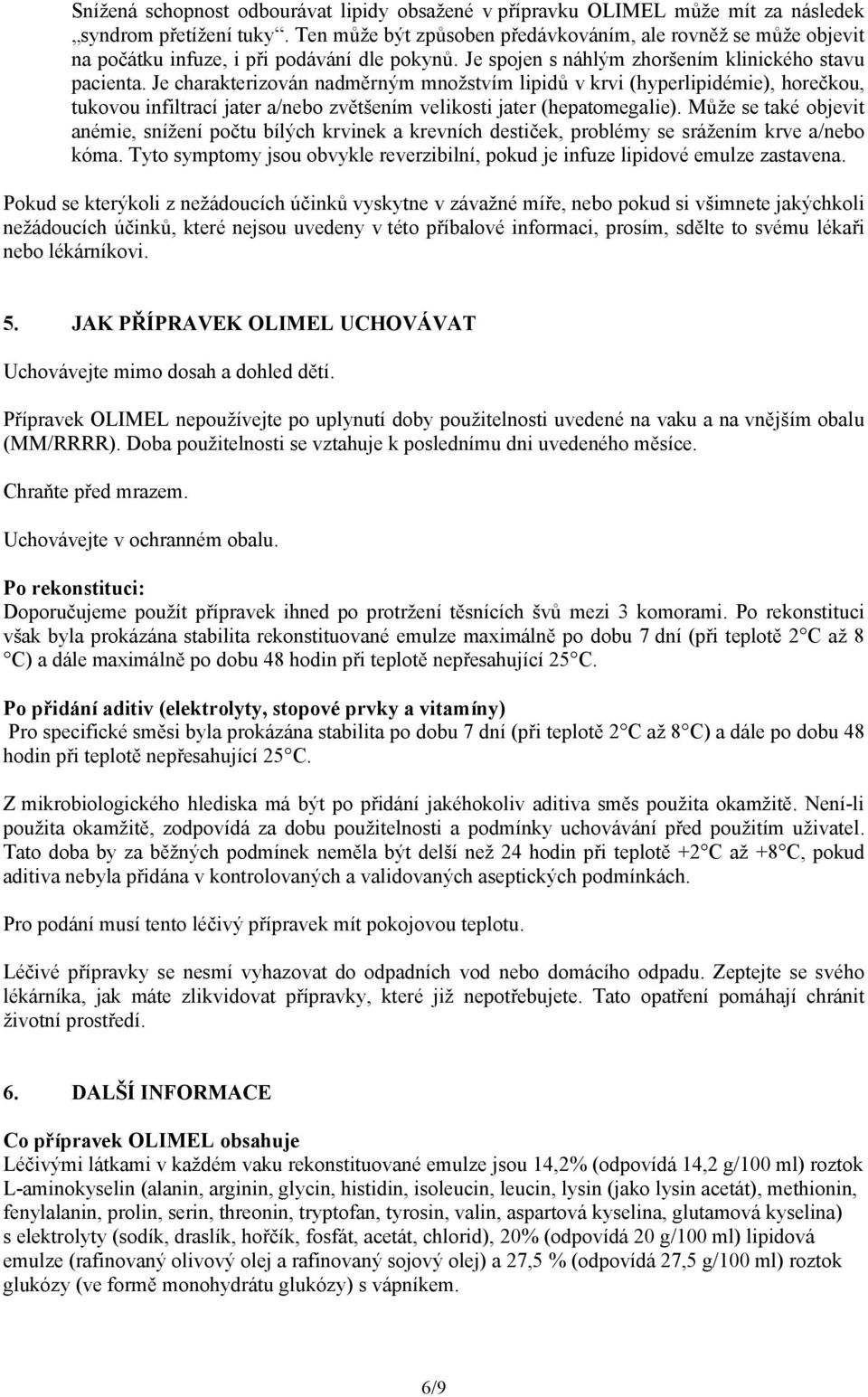 Snížená schopnost odbourávat lipidy obsažené v přípravku OLIMEL může mít za následek „syndrom přetížení tuky“. Ten může být způsoben předávkováním, ale rovněž se může objevit na počátku infuze, i při podávání dle pokynů. Je spojen s náhlým zhoršením klinického stavu pacienta. Je charakterizován nadměrným množstvím lipidů v krvi (hyperlipidémie), horečkou, tukovou infiltrací jater a/nebo zvětšením velikosti jater (hepatomegalie). Může se také objevit anémie, snížení počtu bílých krvinek a krevních destiček, problémy se srážením krve a/nebo kóma. Tyto symptomy jsou obvykle reverzibilní, pokud je infuze lipidové emulze zastavena.

Pokud se kterýkoli z nežádoucích účinků vyskytne v závažné míře, nebo pokud si všimnete jakýchkoli nežádoucích účinků, které nejsou uvedeny v této příbalové informaci, prosím, sdělte to svému lékaři nebo lékárníkovi.

5. JAK PŘÍPRAVEK OLIMEL UCHOVÁVAT

Uchovávejte mimo dosah a dohled dětí.

Přípravek OLIMEL nepoužívejte po uplynutí doby použitelnosti uvedené na vaku a na vnějším obalu (MM/RRRR). Doba použitelnosti se vztahuje k poslednímu dni uvedeného měsíce.

Chraňte před mrazem.

Uchovávejte v ochranném obalu.

Po rekonstituci:
Doporučujeme použít přípravek ihned po protržení těsnících švů mezi 3 komorami. Po rekonstituci však byla prokázána stabilita rekonstituované emulze maximálně po dobu 7 dní (při teplotě 2 C až 8 C) a dále maximálně po dobu 48 hodin při teplotě nepřesahující 25 C.

Po přidání aditiv (elektrolyty, stopové prvky a vitamíny)
Pro specifické směsi byla prokázána stabilita po dobu 7 dní (při teplotě 2 C až 8 C) a dále po dobu 48 hodin při teplotě nepřesahující 25 C.

Z mikrobiologického hlediska má být po přidání jakéhokoliv aditiva směs použita okamžitě. Není-li použita okamžitě, zodpovídá za dobu použitelnosti a podmínky uchovávání před použitím uživatel. Tato doba by za běžných podmínek neměla být delší než 24 hodin při teplotě +2 C až +8 C, pokud aditiva nebyla přidána v kontrolovaných a validovaných aseptických podmínkách.

Pro podání musí tento léčivý přípravek mít pokojovou teplotu.

Léčivé přípravky se nesmí vyhazovat do odpadních vod nebo domácího odpadu. Zeptejte se svého lékárníka, jak máte zlikvidovat přípravky, které již nepotřebujete. Tato opatření pomáhají chránit životní prostředí.

6. DALŠÍ INFORMACE

Co přípravek OLIMEL obsahuje
Léčivými látkami v každém vaku rekonstituované emulze jsou 14,2% (odpovídá 14,2 g/100 ml) roztok L-aminokyselin (alanin, arginin, glycin, histidin, isoleucin, leucin, lysin (jako lysin acetát), methionin, fenylalanin, prolin, serin, threonin, tryptofan, tyrosin, valin, aspartová kyselina, glutamová kyselina) s elektrolyty (sodík, draslík, hořčík, fosfát, acetát, chlorid), 20% (odpovídá 20 g/100 ml) lipidová emulze (rafinovaný olivový olej a rafinovaný sojový olej) a 27,5 % (odpovídá 27,5 g/100 ml) roztok glukózy (ve formě monohydrátu glukózy) s vápníkem.

6/9